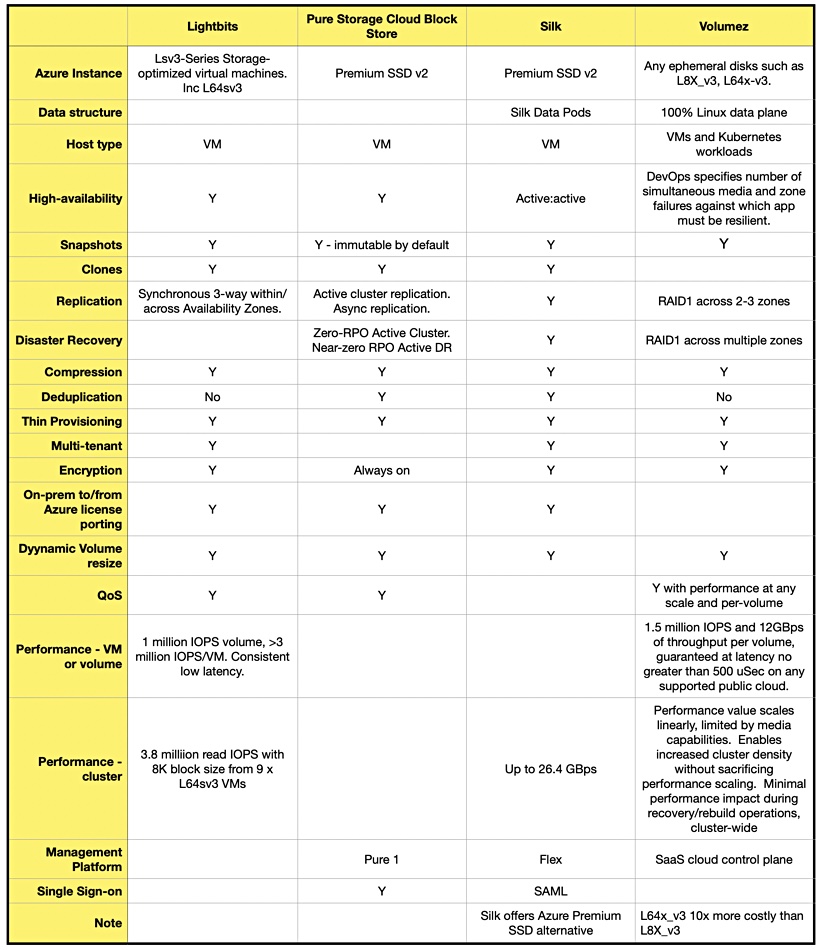 | | Lightbits | Pure Storage Cloud Block Store | Silk | Volumez |
|---|---|---|---|---|
| Azure Instance | Lsv3-Series Storage-optimized virtual machines. Inc L64sv3 | Premium SSD v2 | Premium SSD v2 | Any ephemeral disks such as L8X_v3, L64x-v3. |
| Data structure | | | Silk Data Pods | 100% Linux data plane |
| Host type | VM | VM | VM | VMs and Kubernetes workloads |
| High-availability | Y | Y | Active:active | DevOps specifies number of simultaneous media and zone failures against which app must be resilient. |
| Snapshots | Y | Y - immutable by default | Y | Y |
| Clones | Y | Y | Y | |
| Replication | Synchronous 3-way within/ across Availability Zones. | Active cluster replication. Async replication. | Y | RAID1 across 2-3 zones |
| Disaster Recovery | | Zero-RPO Active Cluster. Near-zero RPO Active DR | Y | RAID1 across multiple zones |
| Compression | Y | Y | Y | Y |
| Deduplication | No | Y | Y | No |
| Thin Provisioning | Y | Y | Y | Y |
| Multi-tenant | Y | | Y | Y |
| Encryption | Y | Always on | Y | Y |
| On-prem to/from Azure license porting | Y | Y | Y | |
| Dyynamic Volume resize | Y | Y | Y | Y |
| QoS | Y | Y | | Y with performance at any scale and per-volume |
| Performance - VM or volume | 1 million IOPS volume, >3 million IOPS/VM. Consistent low latency. | | | 1.5 million IOPS and 12GBps of throughput per volume, guaranteed at latency no greater than 500 uSec on any supported public cloud. |
| Performance - cluster | 3.8 milliion read IOPS with 8K block size from 9 x L64sv3 VMs | | Up to 26.4 GBps | Performance value scales linearly, limited by media capabilities. Enables increased cluster density without sacrificing performance scaling. Minimal performance impact during recovery/rebuild operations, cluster-wide |
| Management Platform | | Pure 1 | Flex | SaaS cloud control plane |
| Single Sign-on | | Y | SAML | |
| Note | | | Silk offers Azure Premium SSD alternative | L64x_v3 10x more costly than L8X_v3 |